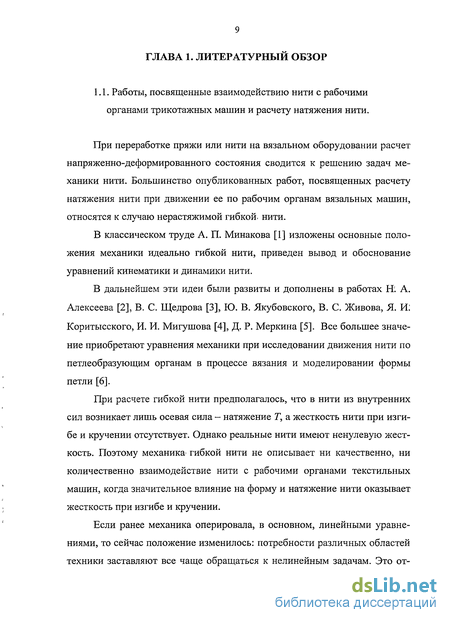 9

ГЛАВА 1. ЛИТЕРАТУРНЫЙ ОБЗОР

1.1. Работы, посвященные взаимодействию нити с рабочими органами трикотажных машин и расчету натяжения нити.

При переработке пряжи или нити на вязальном оборудовании расчет напряженно-деформированного состояния сводится к решению задач механики нити. Большинство опубликованных работ, посвященных расчету натяжения нити при движении ее по рабочим органам вязальных машин, относятся к случаю нерастяжимой гибкой нити.

В классическом труде А. П. Минакова [1] изложены основные положения механики идеально гибкой нити, приведен вывод и обоснование уравнений кинематики и динамики нити.

В дальнейшем эти идеи были развиты и дополнены в работах Н. А. Алексеева [2], В. С. Щедрова [3], Ю. В. Якубовского, В. С. Живова, Я. И. Коритысского, И. И. Мигушова [4], Д. Р. Меркина [5]. Все большее значение приобретают уравнения механики при исследовании движения нити по петлеобразующим органам в процессе вязания и моделировании формы петли [6].

При расчете гибкой нити предполагалось, что в нити из внутренних сил возникает лишь осевая сила – натяжение $T$, а жесткость нити при изгибе и кручении отсутствует. Однако реальные нити имеют ненулевую жесткость. Поэтому механика гибкой нити не описывает ни качественно, ни количественно взаимодействие нити с рабочими органами текстильных машин, когда значительное влияние на форму и натяжение нити оказывает жесткость при изгибе и кручении.

Если ранее механика оперировала, в основном, линейными уравнениями, то сейчас положение изменилось: потребности различных областей техники заставляют все чаще обращаться к нелинейным задачам. Это от-

dsLib.net
библиотека диссертаций